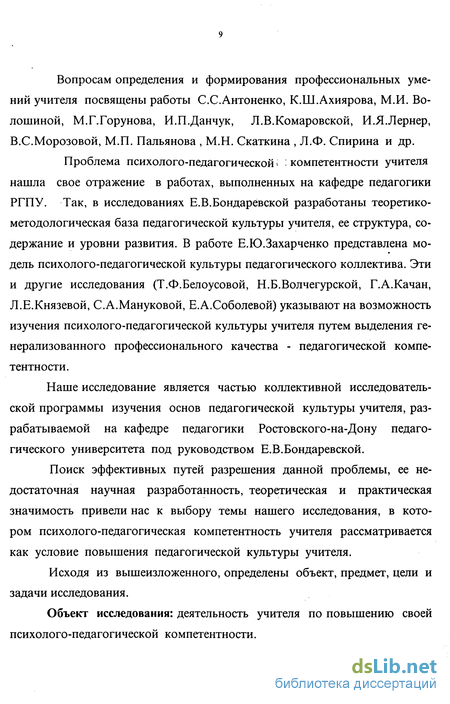 9

Вопросам определения и формирования профессиональных умений учителя посвящены работы С.С.Антоненко, К.Ш.Ахиярова, М.И. Волошиной, М.Г.Горунова, И.П.Данчук, Л.В.Комаровской, И.Я.Лернер, В.С.Морозовой, М.П. Пальянова , М.Н. Скаткина , Л.Ф. Спирина и др.

Проблема психолого-педагогической компетентности учителя нашла свое отражение в работах, выполненных на кафедре педагогики РГПУ. Так, в исследованиях Е.В.Бондаревской разработаны теоретико-методологическая база педагогической культуры учителя, ее структура, содержание и уровни развития. В работе Е.Ю.Захарченко представлена модель психолого-педагогической культуры педагогического коллектива. Эти и другие исследования (Т.Ф.Белоусовой, Н.Б.Волчегурской, Г.А.Качан, Л.Е.Князевой, С.А.Мануковой, Е.А.Соболевой) указывают на возможность изучения психолого-педагогической культуры учителя путем выделения генерализованного профессионального качества - педагогической компетентности.

Наше исследование является частью коллективной исследовательской программы изучения основ педагогической культуры учителя, разрабатываемой на кафедре педагогики Ростовского-на-Дону педагогического университета под руководством Е.В.Бондаревской.

Поиск эффективных путей разрешения данной проблемы, ее недостаточная научная разработанность, теоретическая и практическая значимость привели нас к выбору темы нашего исследования, в котором психолого-педагогическая компетентность учителя рассматривается как условие повышения педагогической культуры учителя.

Исходя из вышеизложенного, определены объект, предмет, цели и задачи исследования.

Объект исследования: деятельность учителя по повышению своей психолого-педагогической компетентности.

dsLib.net
библиотека диссертаций